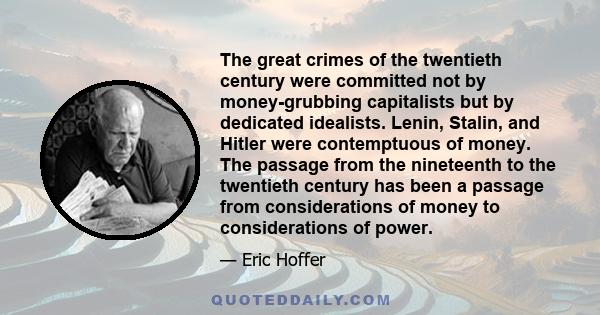 The great crimes of the twentieth century were committed not by money-grubbing capitalists but by dedicated idealists. Lenin, Stalin, and Hitler were contemptuous of money. The passage from the nineteenth to the twentieth century has been a passage from considerations of money to considerations of power.

— Eric Hoffer

QUOTEDDAILY.COM